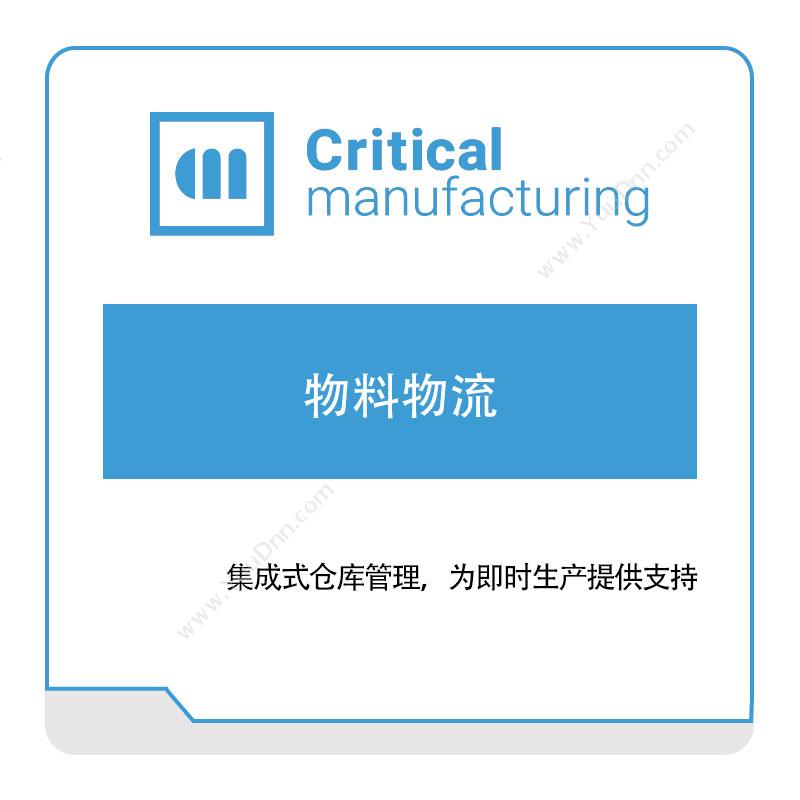 Critical
manufacturing

www.YouDnn.com

物料物流

www.YouDnn.com

集成式仓库管理，为即时生产提供支持